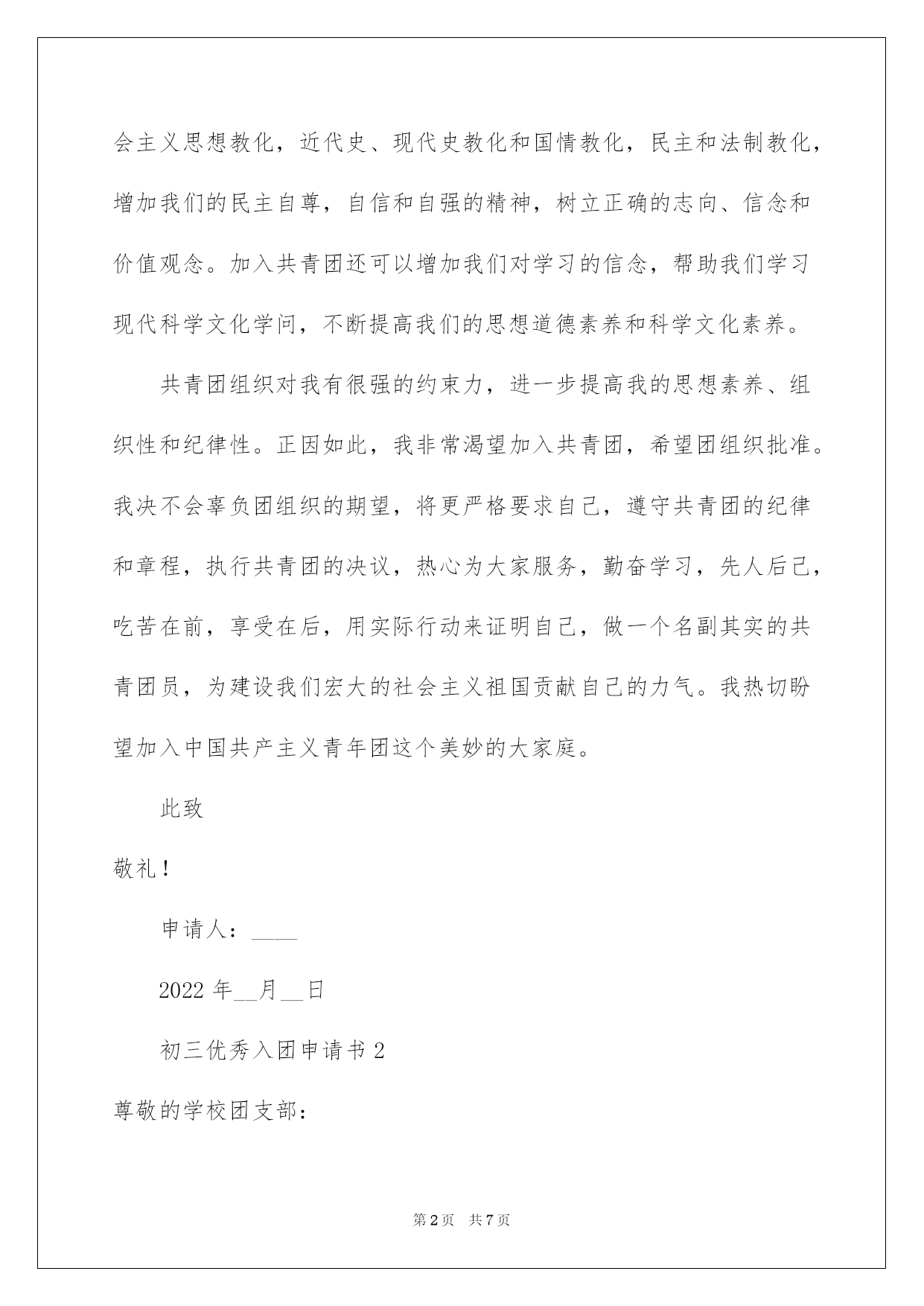 会主义思想教化，近代史、现代史教化和国情教化，民主和法制教化，增加我们的民主自尊，自信和自强的精神，树立正确的志向、信念和价值观念。加入共青团还可以增加我们对学习的信念，帮助我们学习现代科学文化学问，不断提高我们的思想道德素养和科学文化素养。

共青团组织对我有很强的约束力，进一步提高我的思想素养、组织性和纪律性。正因如此，我非常渴望加入共青团，希望团组织批准。我决不会辜负团组织的期望，将更严格要求自己，遵守共青团的纪律和章程，执行共青团的决议，热心为大家服务，勤奋学习，先人后己，吃苦在前，享受在后，用实际行动来证明自己，做一个名副其实的共青团员，为建设我们宏大的社会主义祖国贡献自己的力气。我热切盼望加入中国共产主义青年团这个美妙的大家庭。

此致

敬礼！

申请人：____

2022 年__月__日

初三优秀入团申请书 2

尊敬的学校团支部：

第 2 页 共 7 页